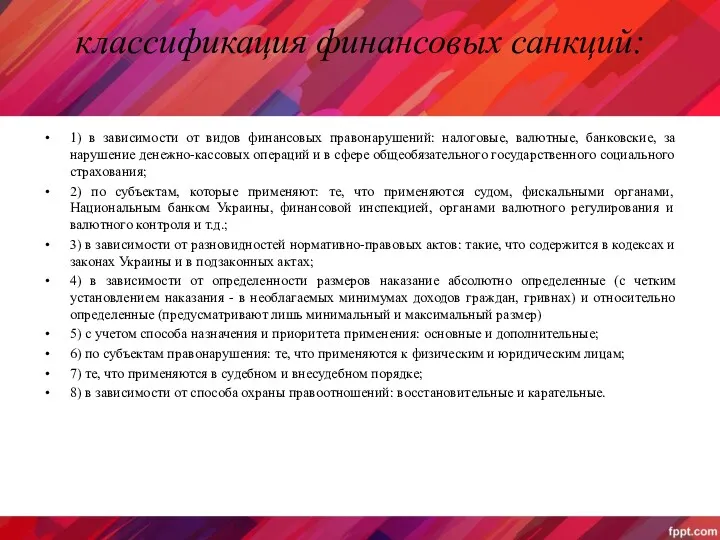 классификация финансовых санкций:

• 1) в зависимости от видов финансовых правонарушений: налоговые, валютные, банковские, за нарушение денежно-кассовых операций и в сфере общеобязательного государственного социального страхования;

• 2) по субъектам, которые применяют: те, что применяются судом, фискальными органами, Национальным банком Украины, финансовой инспекцией, органами валютного регулирования и валютного контроля и т.д.;

• 3) в зависимости от разновидностей нормативно-правовых актов: такие, что содержится в кодексах и законах Украины и в подзаконных актах;

• 4) в зависимости от определенности размеров наказание абсолютно определенные (с четким установлением наказания - в необлагаемых минимумах доходов граждан, гривнах) и относительно определенные (предусматривают лишь минимальный и максимальный размер)

• 5) с учетом способа назначения и приоритета применения: основные и дополнительные;

• 6) по субъектам правонарушения: те, что применяются к физическим и юридическим лицам;

• 7) те, что применяются в судебном и внесудебном порядке;

• 8) в зависимости от способа охраны правоотношений: восстановительные и карательные.

fppt.com